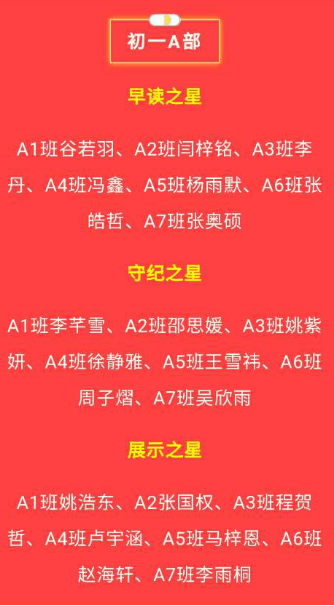 初一A部

早读之星

A1班谷若羽、A2班闫梓铭、A3班李丹、A4班冯鑫、A5班杨雨默、A6班张皓哲、A7班张奥硕

守纪之星

A1班李芊雪、A2班邵思媛、A3班姚紫妍、A4班徐静雅、A5班王雪祎、A6班周子熠、A7班吴欣雨

展示之星

A1班姚浩东、A2张国权、A3班程贺哲、A4班卢宇涵、A5班马梓恩、A6班赵海轩、A7班李雨桐